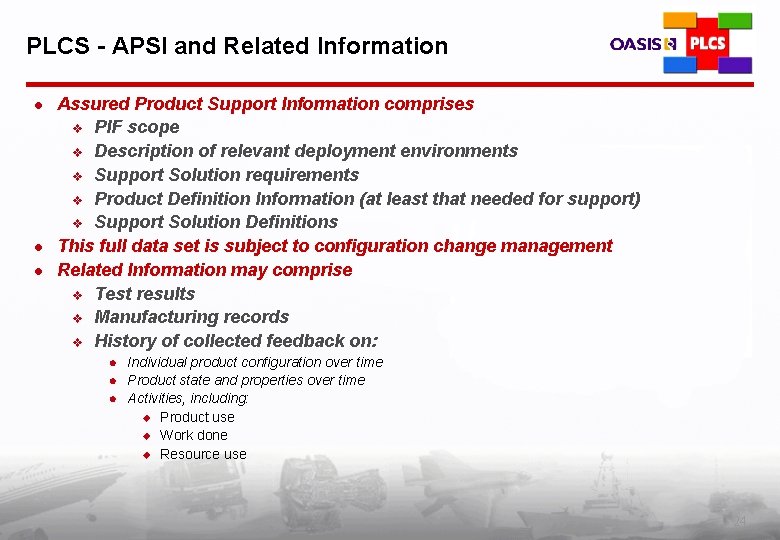 PLCS - APSI and Related Information

OASIS PLCS

- Assured Product Support Information comprises
  - PIF scope
  - Description of relevant deployment environments
  - Support Solution requirements
  - Product Definition Information (at least that needed for support)
  - Support Solution Definitions
- This full data set is subject to configuration change management
- Related Information may comprise
  - Test results
  - Manufacturing records
  - History of collected feedback on:
    - Individual product configuration over time
    - Product state and properties over time
    - Activities, including:
      - Product use
      - Work done
      - Resource use

4